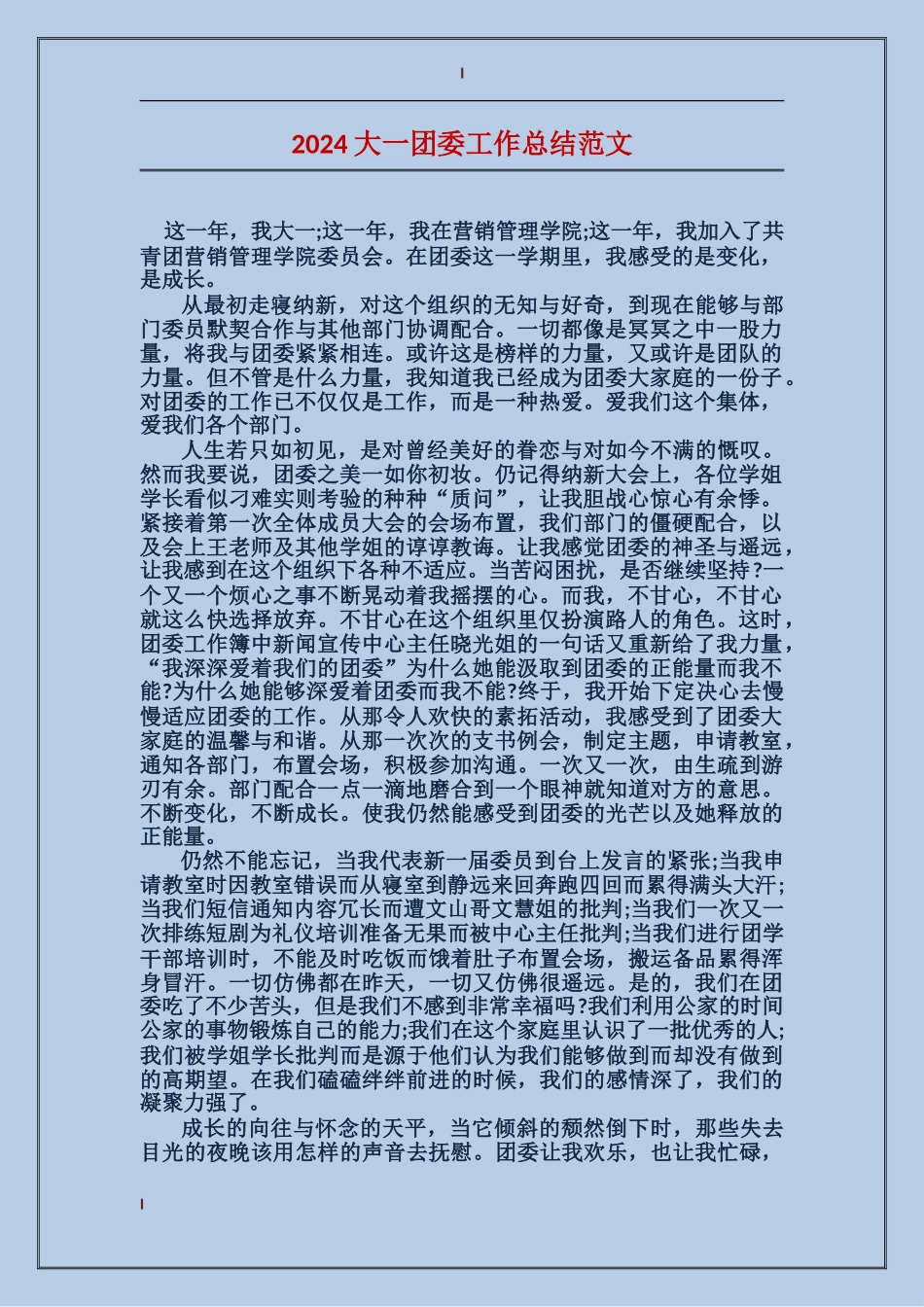 2024 大一团委工作总结范文

这一年，我大一;这一年，我在营销管理学院;这一年，我加入了共青团营销管理学院委员会。在团委这一学期里，我感受的是变化，是成长。

从最初走寝纳新，对这个组织的无知与好奇，到现在能够与部门委员默契合作与其他部门协调配合。一切都像是冥冥之中一股力量，将我与团委紧紧相连。或许这是榜样的力量，又或许是团队的力量。但不管是什么力量，我知道我已经成为团委大家庭的一份子。对团委的工作已不仅仅是工作，而是一种热爱。爱我们这个集体，爱我们各个部门。

人生若只如初见，是对曾经美好的眷恋与对如今不满的慨叹。然而我要说，团委之美一如你初妆。仍记得纳新大会上，各位学姐学长看似刁难实则考验的种种“质问”，让我胆战心惊心有余悸。紧接着第一次全体成员大会的会场布置，我们部门的僵硬配合，以及会上王老师及其他学姐的谆谆教诲。让我感觉团委的神圣与遥远，让我感到在这个组织下各种不适应。当苦闷困扰，是否继续坚持?一个又一个烦心之事不断晃动着我摇摆的心。而我，不甘心，不甘心就这么快选择放弃。不甘心在这个组织里仅扮演路人的角色。这时，团委工作簿中新闻宣传中心主任晓光姐的一句话又重新给了我力量，“我深深爱着我们的团委”为什么她能汲取到团委的正能量而我不能?为什么她能够深爱着团委而我不能?终于，我开始下定决心去慢慢适应团委的工作。从那令人欢快的素拓活动，我感受到了团委大家庭的温馨与和谐。从那一次次的支书例会，制定主题，申请教室，通知各部门，布置会场，积极参加沟通。一次又一次，由生疏到游刃有余。部门配合一点一滴地磨合到一个眼神就知道对方的意思。不断变化，不断成长。使我仍然能感受到团委的光芒以及她释放的正能量。

仍然不能忘记，当我代表新一届委员到台上发言的紧张;当我申请教室时因教室错误而从寝室到静远来回奔跑四回而累得满头大汗;当我们短信通知内容冗长而遭文山哥文慧姐的批判;当我们一次又一次排练短剧为礼仪培训准备无果而被中心主任批判;当我们进行团学干部培训时，不能及时吃饭而饿着肚子布置会场，搬运备品累得浑身冒汗。一切仿佛都在昨天，一切又仿佛很遥远。是的，我们在团委吃了不少苦头，但是我们不感到非常幸福吗?我们利用公家的时间公家的事物锻炼自己的能力;我们在这个家庭里认识了一批优秀的人;我们被学姐学长批判而是源于他们认为我们能够做到而却没有做到的高期望。在我们磕磕绊绊前进的时候，我们的感情深了，我们的凝聚力强了。

成长的向往与怀念的天平，当它倾斜的颓然倒下时，那些失去目光的夜晚该用怎样的声音去抚慰。团委让我欢乐，也让我忙碌，